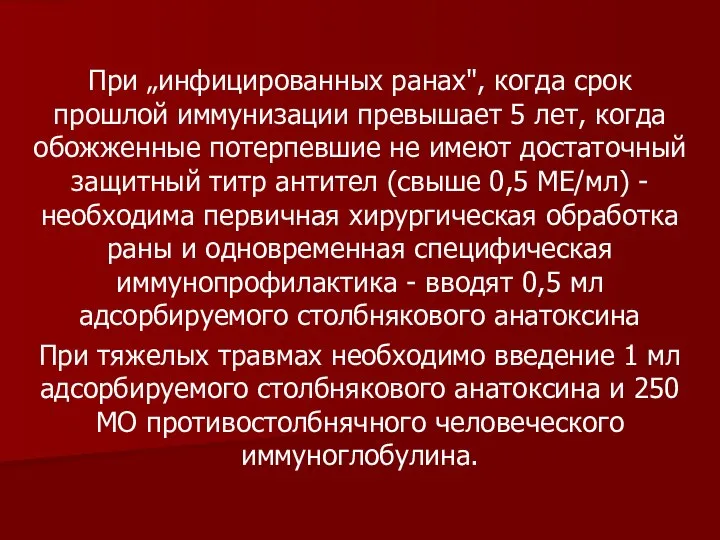 При „инфицированных ранах", когда срок прошлой иммунизации превышает 5 лет, когда обожженные потерпевшие не имеют достаточный защитный титр антител (свыше 0,5 МЕ/мл) - необходима первичная хирургическая обработка раны и одновременная специфическая иммунопрофилактика - вводят 0,5 мл адсорбируемого столбнякового анатоксина

При тяжелых травмах необходимо введение 1 мл адсорбируемого столбнякового анатоксина и 250 МО противостолбнячного человеческого иммуноглобулина.